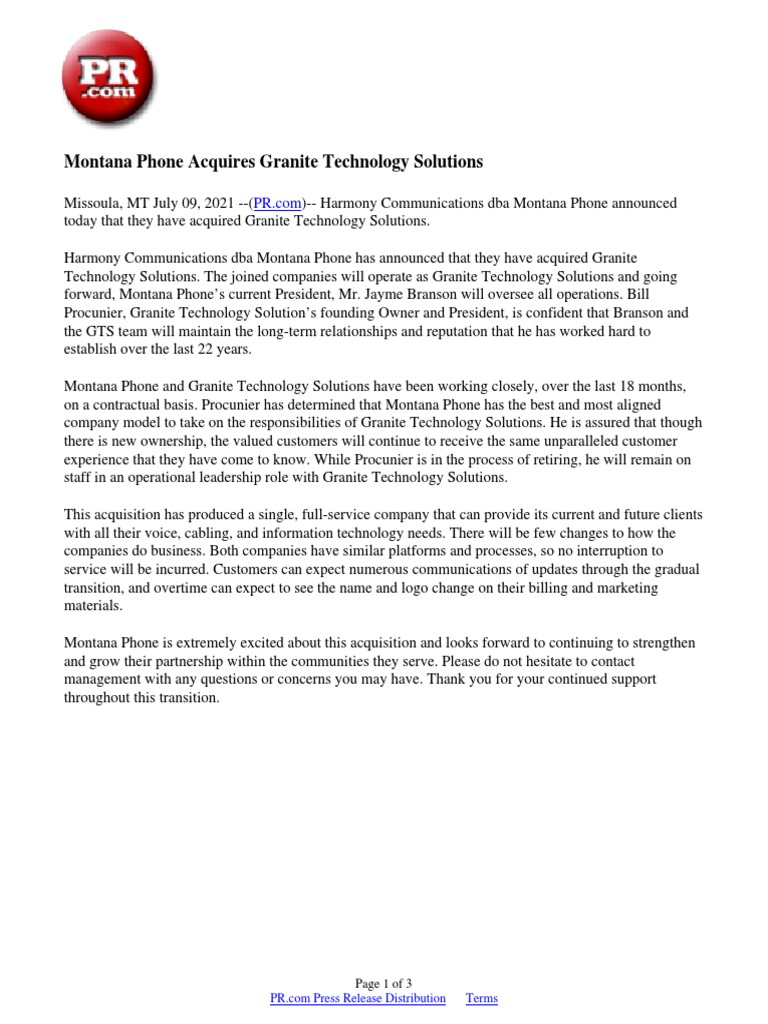 PR
.com

Montana Phone Acquires Granite Technology Solutions

Missoula, MT July 09, 2021 --(PR.com)-- Harmony Communications dba Montana Phone announced today that they have acquired Granite Technology Solutions.

Harmony Communications dba Montana Phone has announced that they have acquired Granite Technology Solutions. The joined companies will operate as Granite Technology Solutions and going forward, Montana Phone's current President, Mr. Jayme Branson will oversee all operations. Bill Procunier, Granite Technology Solution's founding Owner and President, is confident that Branson and the GTS team will maintain the long-term relationships and reputation that he has worked hard to establish over the last 22 years.

Montana Phone and Granite Technology Solutions have been working closely, over the last 18 months, on a contractual basis. Procunier has determined that Montana Phone has the best and most aligned company model to take on the responsibilities of Granite Technology Solutions. He is assured that though there is new ownership, the valued customers will continue to receive the same unparalleled customer experience that they have come to know. While Procunier is in the process of retiring, he will remain on staff in an operational leadership role with Granite Technology Solutions.

This acquisition has produced a single, full-service company that can provide its current and future clients with all their voice, cabling, and information technology needs. There will be few changes to how the companies do business. Both companies have similar platforms and processes, so no interruption to service will be incurred. Customers can expect numerous communications of updates through the gradual transition, and overtime can expect to see the name and logo change on their billing and marketing materials.

Montana Phone is extremely excited about this acquisition and looks forward to continuing to strengthen and grow their partnership within the communities they serve. Please do not hesitate to contact management with any questions or concerns you may have. Thank you for your continued support throughout this transition.

Page 1 of 3
PR.com Press Release Distribution Terms